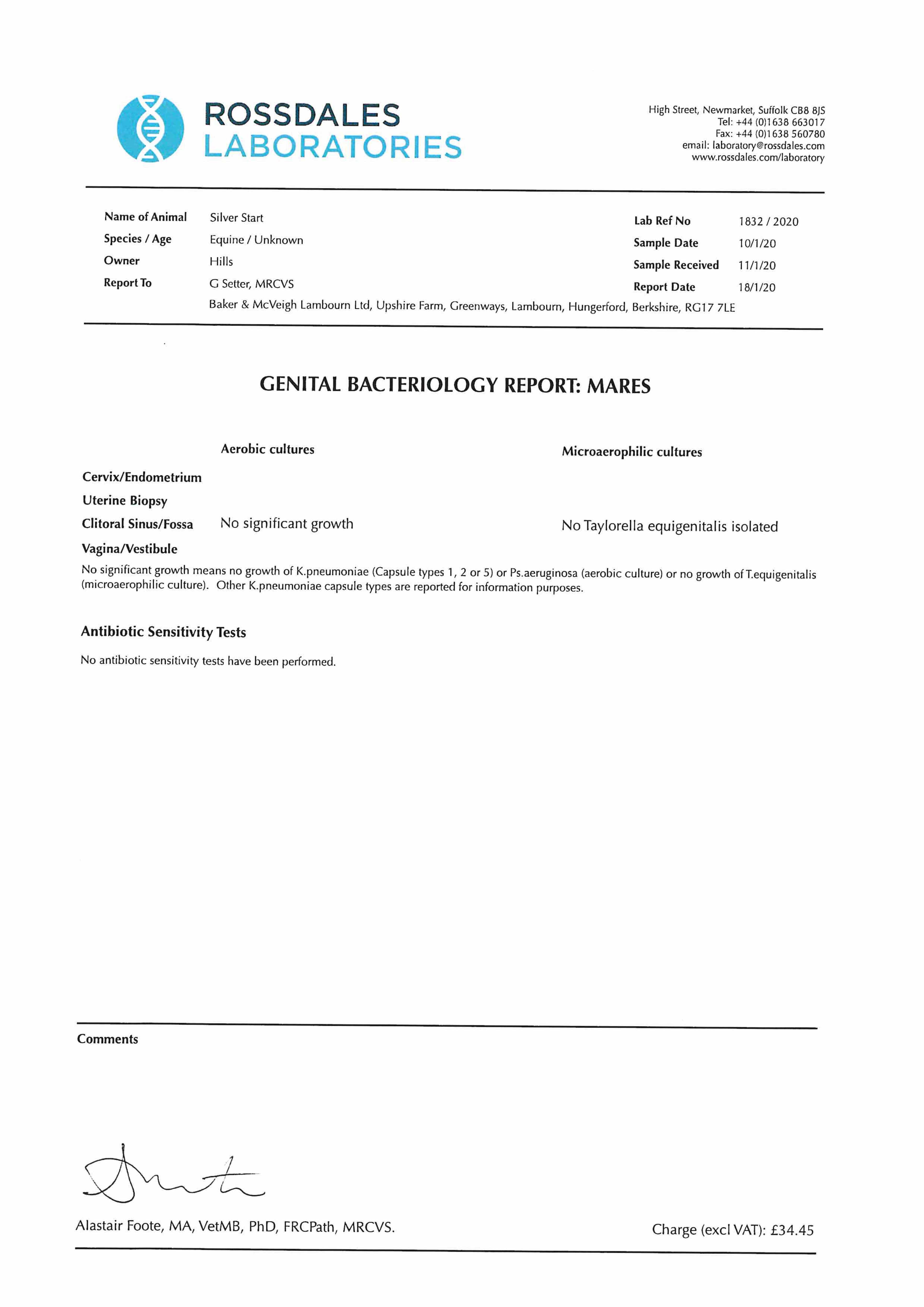 ROSSDALES LABORATORIES

High Street, Newmarket, Suffolk CB8 8JS
Tel: +44 (0)1638 663017
Fax: +44 (0)1638 560780
email: laboratory@rossdales.com
www.rossdales.com/laboratory

Name of Animal Silver Start
Species / Age Equine / Unknown
Owner Hills
Report To G Setter, MRCVS
Baker & McVeigh Lambourn Ltd, Upshire Farm, Greenways, Lambourn, Hungerford, Berkshire, RG17 7LE

Lab Ref No 1832 / 2020
Sample Date 10/1/20
Sample Received 11/1/20
Report Date 18/1/20

GENITAL BACTERIOLOGY REPORT: MARES

| | Aerobic cultures | Microaerophilic cultures |
|---|---|---|
| Cervix/Endometrium | | |
| Uterine Biopsy | | |
| Clitoral Sinus/Fossa | No significant growth | No Taylorella equigenitalis isolated |
| Vagina/Vestibule | | |

No significant growth means no growth of K.pneumoniae (Capsule types 1, 2 or 5) or Ps.aeruginosa (aerobic culture) or no growth of T.equigenitalis (microaerophilic culture). Other K.pneumoniae capsule types are reported for information purposes.

Antibiotic Sensitivity Tests

No antibiotic sensitivity tests have been performed.

Comments

Alastair Foote, MA, VetMB, PhD, FRCPath, MRCVS.

Charge (excl VAT): £34.45